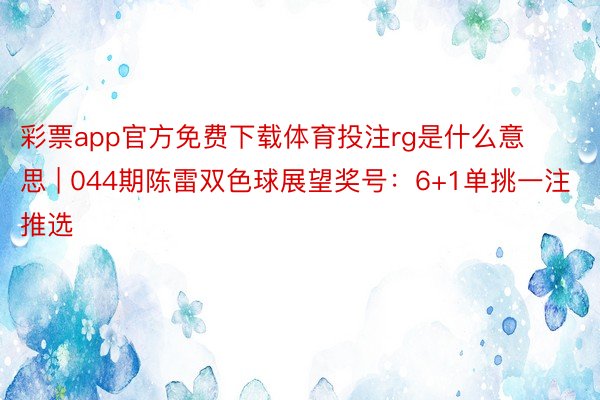 彩票app官方免费下载体育投注rg是什么意思 | 044期陈雷双色球展望奖号：6+1单挑一注推选